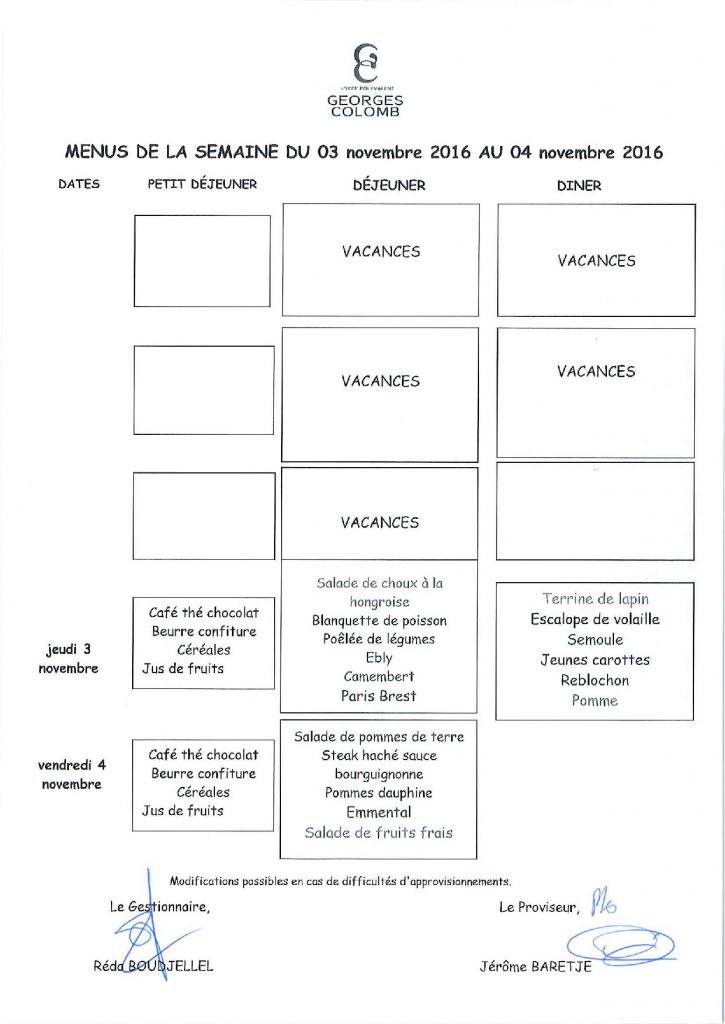 LYCÉE POLYVALENT
GEORGES
COLOMB

MENUS DE LA SEMAINE DU 03 novembre 2016 AU 04 novembre 2016

| DATES | PETIT DÉJEUNER | DÉJEUNER | DINER |
|---|---|---|---|
| | | VACANCES | VACANCES |
| | | VACANCES | VACANCES |
| | | VACANCES | |
| jeudi 3 novembre | Café thé chocolat Beurre confiture Céréales Jus de fruits | Salade de choux à la hongroise Blanquette de poisson Poêlée de légumes Ebly Camembert Paris Brest | Terrine de lapin Escalope de volaille Semoule Jeunes carottes Reblochon Pomme |
| vendredi 4 novembre | Café thé chocolat Beurre confiture Céréales Jus de fruits | Salade de pommes de terre Steak haché sauce bourguignonne Pommes dauphine Emmental Salade de fruits frais | |

Modifications possibles en cas de difficultés d'approvisionnements.

Le Gestionnaire,

Réda BOUDJELLEL

Le Proviseur,

Jérôme BARETJE